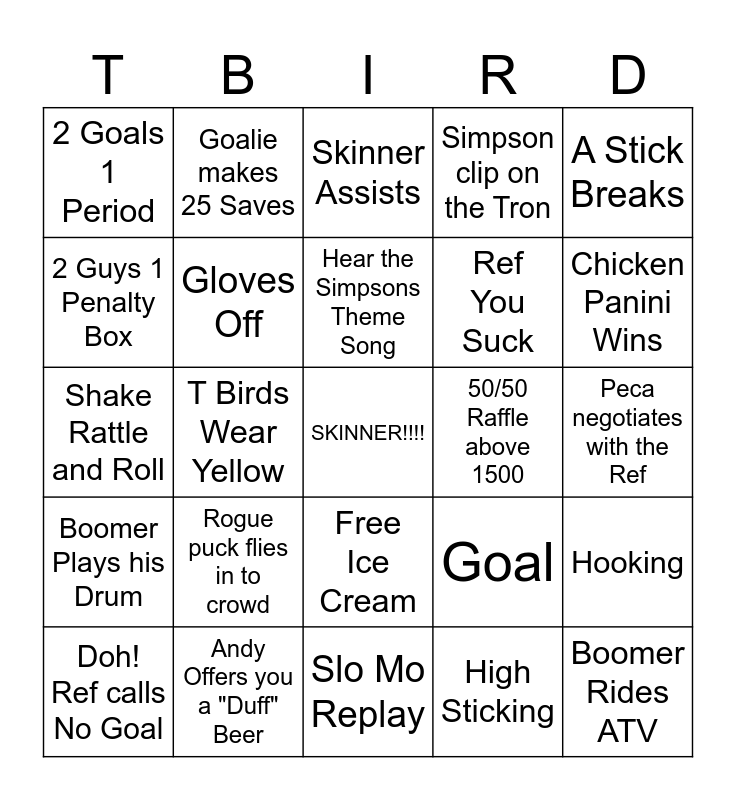 | T | B | I | R | D |
|---|---|---|---|---|
| 2 Goals 1 Period | Goalie makes 25 Saves | Skinner Assists | Simpson clip on the Tron | A Stick Breaks |
| 2 Guys 1 Penalty Box | Gloves Off | Hear the Simpsons Theme Song | Ref You Suck | Chicken Panini Wins |
| Shake Rattle and Roll | T Birds Wear Yellow | SKINNER!!!! | 50/50 Raffle above 1500 | Peca negotiates with the Ref |
| Boomer Plays his Drum | Rogue puck flies in to crowd | Free Ice Cream | Goal | Hooking |
| Doh! Ref calls No Goal | Andy Offers you a "Duff" Beer | Slo Mo Replay | High Sticking | Boomer Rides ATV |